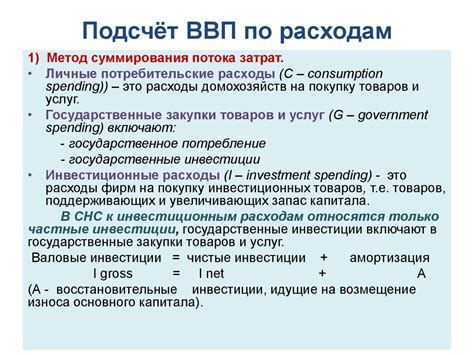 Подсчёт ВВП по расходам

1) Метод суммирования потока затрат.

• Личные потребительские расходы (C – consumption spending)) – это расходы домохозяйств на покупку товаров и услуг.

• Государственные закупки товаров и услуг (G – government spending) включают:

- государственное потребление

- государственные инвестиции

• Инвестиционные расходы (I – investment spending) - это расходы фирм на покупку инвестиционных товаров, т.е. товаров, поддерживающих и увеличивающих запас капитала.

В СНС к инвестиционным расходам относятся только частные инвестиции, государственные инвестиции включают в государственные закупки товаров и услуг.

Валовые инвестиции = чистые инвестиции + амортизация

I gross = I net + A

(A - восстановительные инвестиции, идущие на возмещение износа основного капитала).